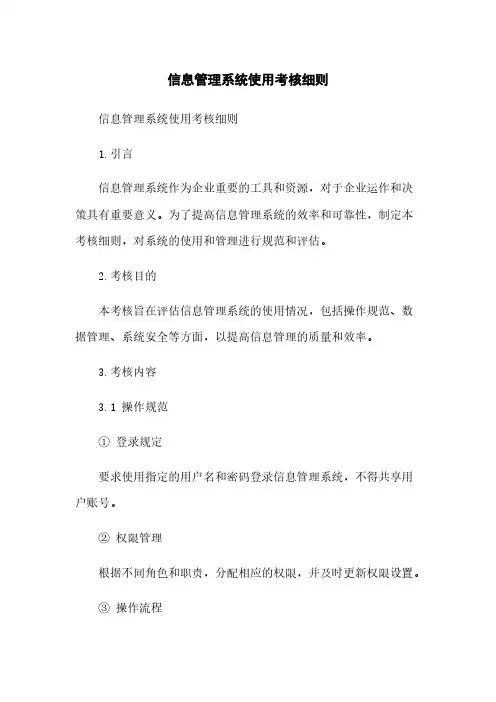 信息管理系统使用考核细则

信息管理系统使用考核细则

1.引言

信息管理系统作为企业重要的工具和资源，对于企业运作和决策具有重要意义。为了提高信息管理系统的效率和可靠性，制定本考核细则，对系统的使用和管理进行规范和评估。

2.考核目的

本考核旨在评估信息管理系统的使用情况，包括操作规范、数据管理、系统安全等方面，以提高信息管理的质量和效率。

3.考核内容

3.1 操作规范

① 登录规定

要求使用指定的用户名和密码登录信息管理系统，不得共享用户账号。

② 权限管理

根据不同角色和职责，分配相应的权限，并及时更新权限设置。

③ 操作流程